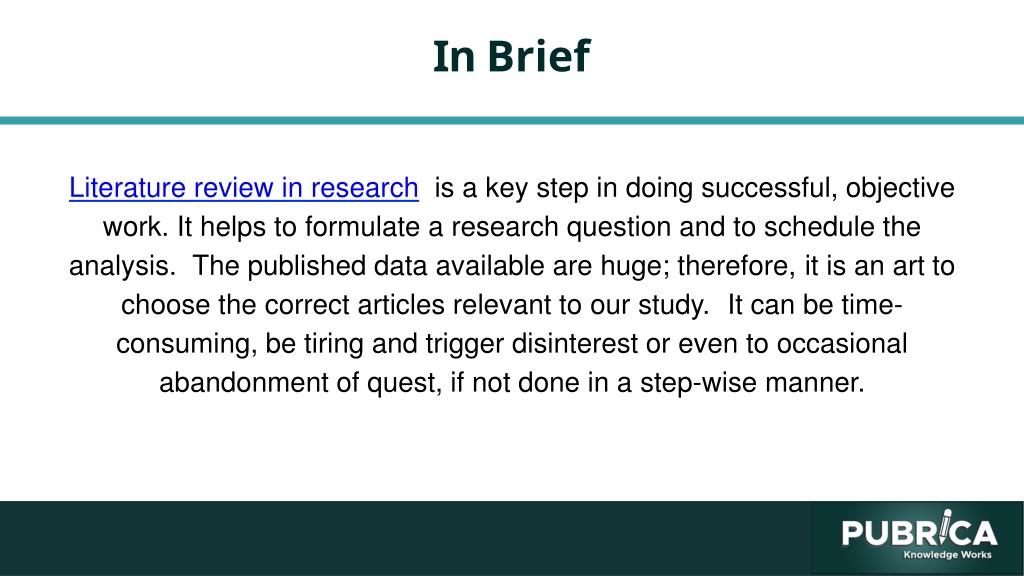 In Brief

Literature review in research is a key step in doing successful, objective work. It helps to formulate a research question and to schedule the analysis. The published data available are huge; therefore, it is an art to choose the correct articles relevant to our study. It can be time-consuming, be tiring and trigger disinterest or even to occasional abandonment of quest, if not done in a step-wise manner.

PUBRICA
Knowledge Works